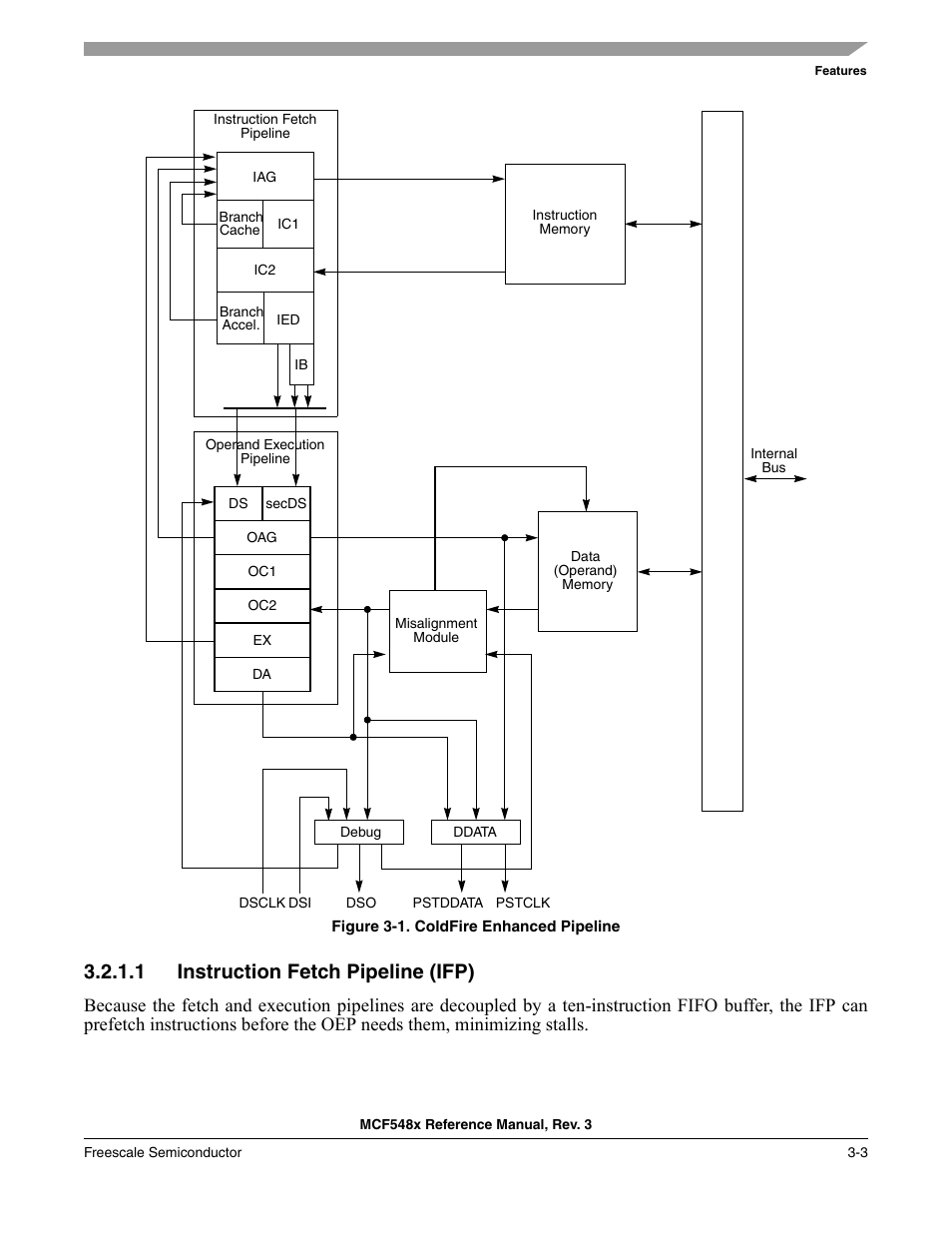 Features

Instruction Fetch Pipeline

IAG

Branch Cache

IC1

IC2

Branch Accel.

IED

IB

Instruction Memory

Operand Execution Pipeline

DS

secDS

OAG

OC1

OC2

EX

DA

Misalignment Module

Data (Operand) Memory

Internal Bus

Debug

DDATA

DSCLK DSI

DSO

PSTDDATA

PSTCLK

Figure 3-1. ColdFire Enhanced Pipeline

3.2.1.1 Instruction Fetch Pipeline (IFP)

Because the fetch and execution pipelines are decoupled by a ten-instruction FIFO buffer, the IFP can prefetch instructions before the OEP needs them, minimizing stalls.

MCF548x Reference Manual, Rev. 3

Freescale Semiconductor

3-3